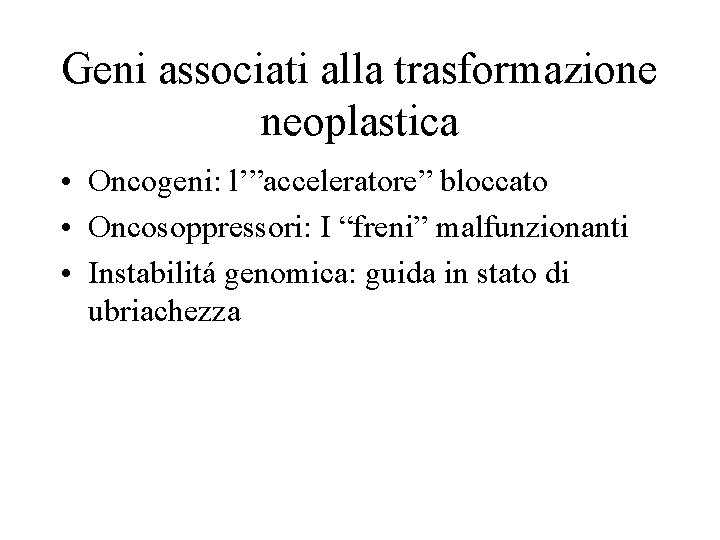 Geni associati alla trasformazione neoplastica

• Oncogeni: l’”acceleratore” bloccato
• Oncosoppressori: I “freni” malfunzionanti
• Instabilitá genomica: guida in stato di ubriachezza